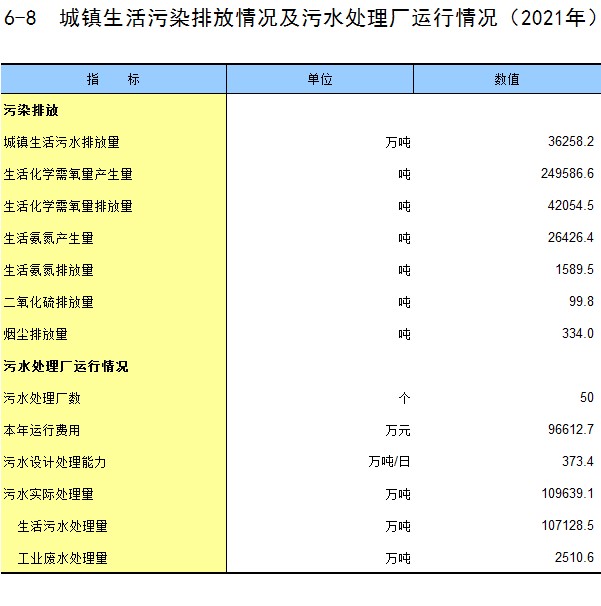 6-8　城镇生活污染排放情况及污水处理厂运行情况（2021年）

| 指　　标 | 单位 | 数值 |
|---|---|---|
| 污染排放 | | |
| 城镇生活污水排放量 | 万吨 | 36258.2 |
| 生活化学需氧量产生量 | 吨 | 249586.6 |
| 生活化学需氧量排放量 | 吨 | 42054.5 |
| 生活氨氮产生量 | 吨 | 26426.4 |
| 生活氨氮排放量 | 吨 | 1589.5 |
| 二氧化硫排放量 | 吨 | 99.8 |
| 烟尘排放量 | 吨 | 334.0 |
| 污水处理厂运行情况 | | |
| 污水处理厂数 | 个 | 50 |
| 本年运行费用 | 万元 | 96612.7 |
| 污水设计处理能力 | 万吨/日 | 373.4 |
| 污水实际处理量 | 万吨 | 109639.1 |
| 生活污水处理量 | 万吨 | 107128.5 |
| 工业废水处理量 | 万吨 | 2510.6 |